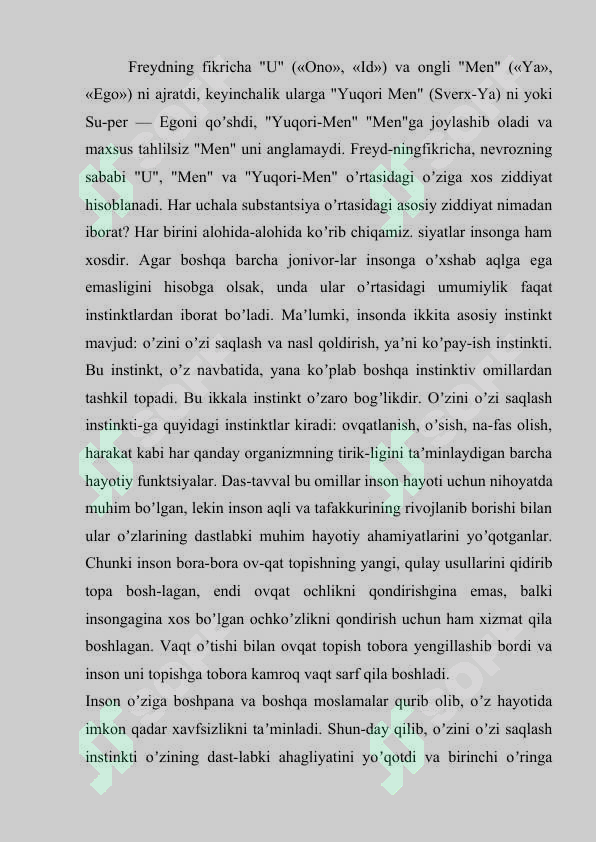 Freydning fikricha "U" («Ono», «Id») va ongli "Men" («Ya», «Ego») ni ajratdi, keyinchalik ularga "Yuqori Men" (Sverx-Ya) ni yoki Su-per — Egoni qo’shdi, "Yuqori-Men" "Men"ga joylashib oladi va maxsus tahlilsiz "Men" uni anglamaydi. Freyd-ningfikricha, nevrozning sababi "U", "Men" va "Yuqori-Men" o’rtasidagi o’ziga xos ziddiyat hisoblanadi. Har uchala substantsiya o’rtasidagi asosiy ziddiyat nimadan iborat? Har birini alohida-alohida ko’rib chiqamiz. siyatlar insonga ham xosdir. Agar boshqa barcha jonivor-lar insonga o’xshab aqlga ega emasligini hisobga olsak, unda ular o’rtasidagi umumiylik faqat instinktlardan iborat bo’ladi. Ma’lumki, insonda ikkita asosiy instinkt mavjud: o’zini o’zi saqlash va nasl qoldirish, ya’ni ko’pay-ish instinkti. Bu instinkt, o’z navbatida, yana ko’plab boshqa instinktiv omillardan tashkil topadi. Bu ikkala instinkt o’zaro bog’likdir. O’zini o’zi saqlash instinkti-ga quyidagi instinktlar kiradi: ovqatlanish, o’sish, na-fas olish, harakat kabi har qanday organizmning tirik-ligini ta’minlaydigan barcha hayotiy funktsiyalar. Das-tavval bu omillar inson hayoti uchun nihoyatda muhim bo’lgan, lekin inson aqli va tafakkurining rivojlanib borishi bilan ular o’zlarining dastlabki muhim hayotiy ahamiyatlarini yo’qotganlar. Chunki inson bora-bora ov-qat topishning yangi, qulay usullarini qidirib topa bosh-lagan, endi ovqat ochlikni qondirishgina emas, balki insongagina xos bo’lgan ochko’zlikni qondirish uchun ham xizmat qila boshlagan. Vaqt o’tishi bilan ovqat topish tobora yengillashib bordi va inson uni topishga tobora kamroq vaqt sarf qila boshladi.
Inson o’ziga boshpana va boshqa moslamalar qurib olib, o’z hayotida imkon qadar xavfsizlikni ta’minladi. Shun-day qilib, o’zini o’zi saqlash instinkti o’zining dast-labki ahagliyatini yo’qotdi va birinchi o’ringa